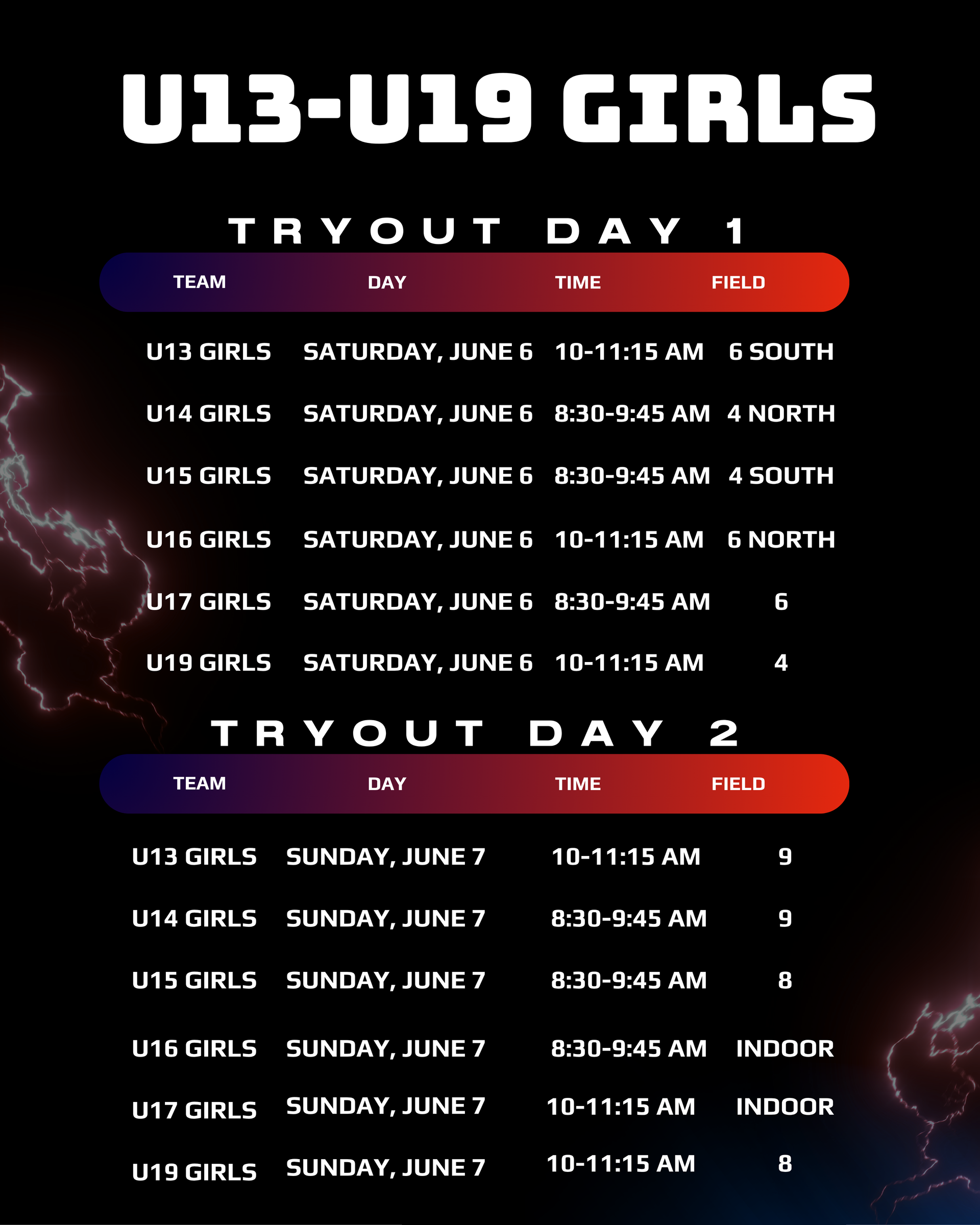 U13-U19 GIRLS

TRYOUT DAY 1

| TEAM | DAY | TIME | FIELD |
|---|---|---|---|
| U13 GIRLS | SATURDAY, JUNE 6 | 10-11:15 AM | 6 SOUTH |
| U14 GIRLS | SATURDAY, JUNE 6 | 8:30-9:45 AM | 4 NORTH |
| U15 GIRLS | SATURDAY, JUNE 6 | 8:30-9:45 AM | 4 SOUTH |
| U16 GIRLS | SATURDAY, JUNE 6 | 10-11:15 AM | 6 NORTH |
| U17 GIRLS | SATURDAY, JUNE 6 | 8:30-9:45 AM | 6 |
| U19 GIRLS | SATURDAY, JUNE 6 | 10-11:15 AM | 4 |

TRYOUT DAY 2

| TEAM | DAY | TIME | FIELD |
|---|---|---|---|
| U13 GIRLS | SUNDAY, JUNE 7 | 10-11:15 AM | 9 |
| U14 GIRLS | SUNDAY, JUNE 7 | 8:30-9:45 AM | 9 |
| U15 GIRLS | SUNDAY, JUNE 7 | 8:30-9:45 AM | 8 |
| U16 GIRLS | SUNDAY, JUNE 7 | 8:30-9:45 AM | INDOOR |
| U17 GIRLS | SUNDAY, JUNE 7 | 10-11:15 AM | INDOOR |
| U19 GIRLS | SUNDAY, JUNE 7 | 10-11:15 AM | 8 |